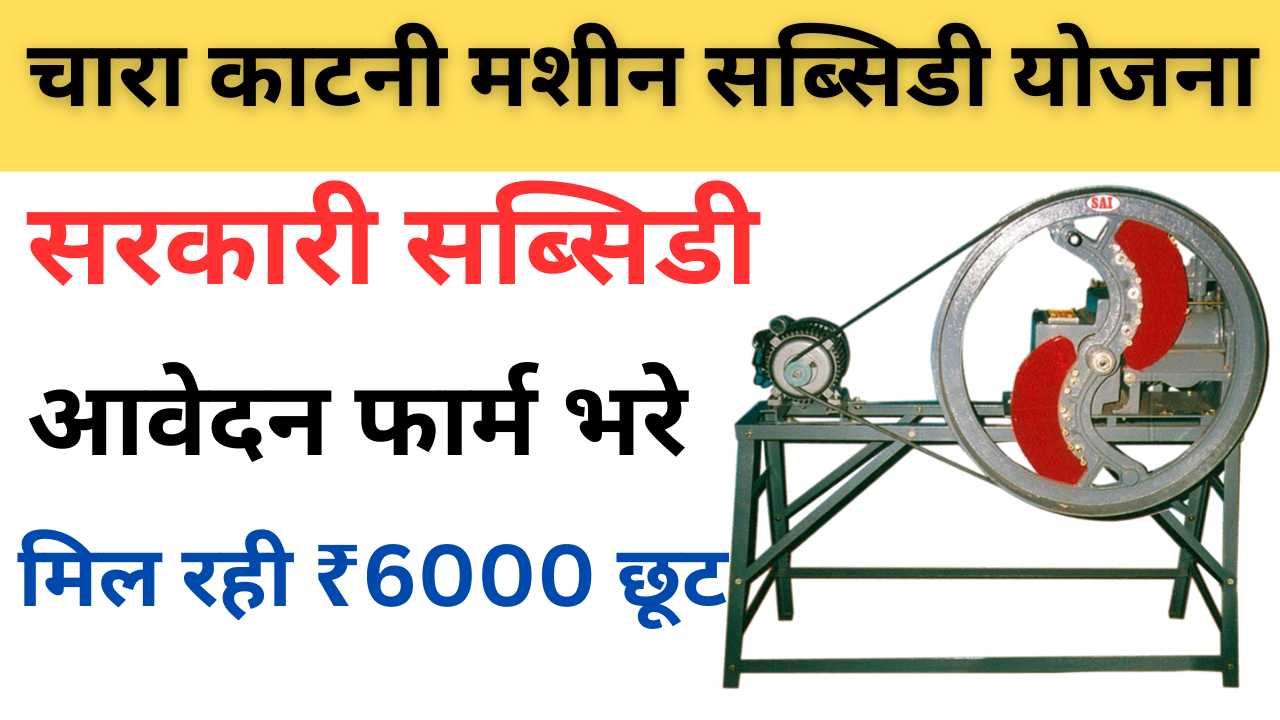 चारा काटनी मशीन सब्सिडी योजना

सरकारी सब्सिडी

आवेदन फार्म भरे

मिल रही ₹6000 छूट

SAI